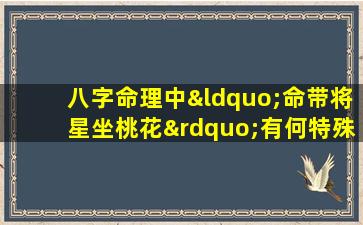 八字命理中&ldquo;命带将星坐桃花&rdquo;有何特殊